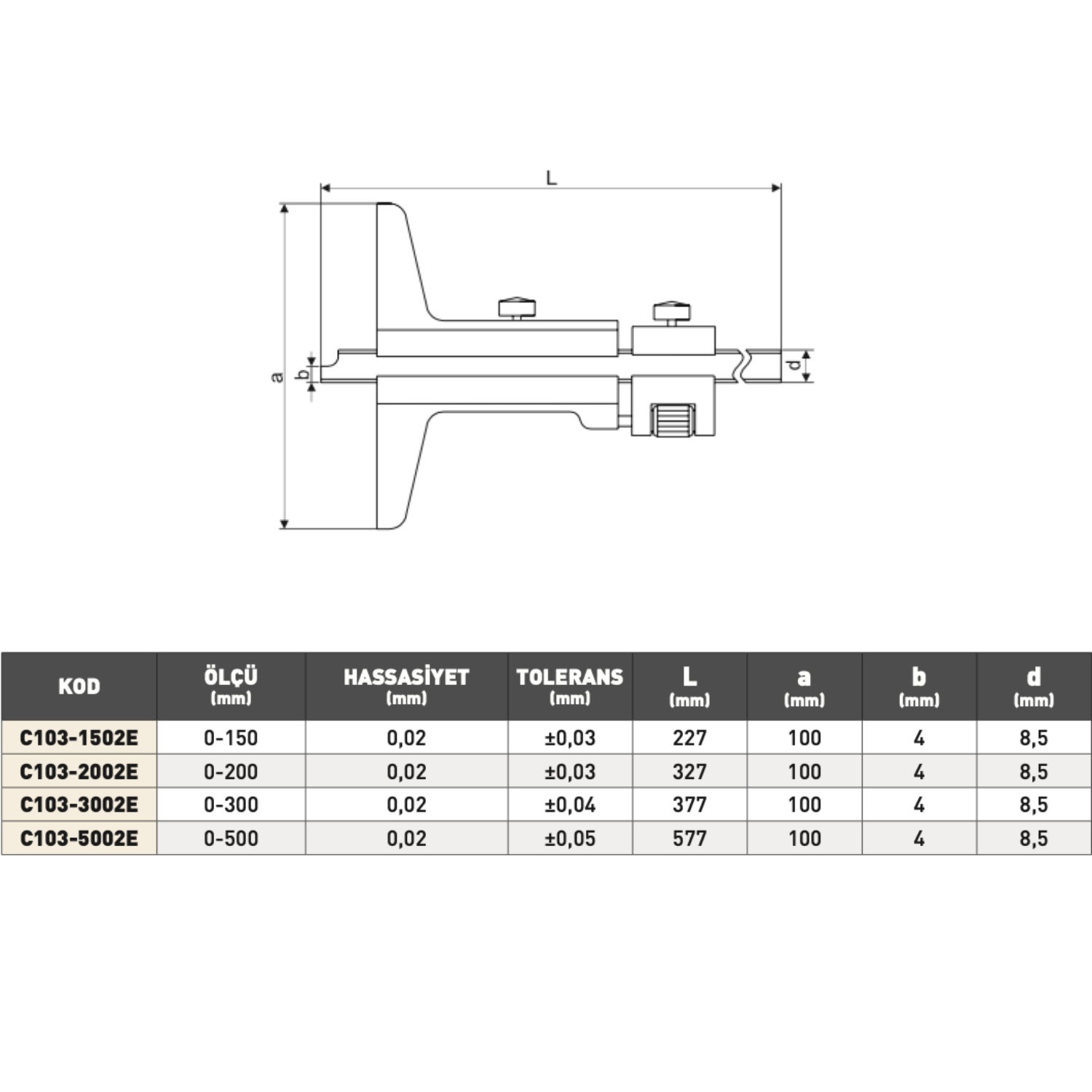 L

a

b

d

| KOD | ÖLÇÜ (mm) | HASSASİYET (mm) | TOLERANS (mm) | L (mm) | a (mm) | b (mm) | d (mm) |
|---|---|---|---|---|---|---|---|
| C103-1502E | 0-150 | 0,02 | ±0,03 | 227 | 100 | 4 | 8,5 |
| C103-2002E | 0-200 | 0,02 | ±0,03 | 327 | 100 | 4 | 8,5 |
| C103-3002E | 0-300 | 0,02 | ±0,04 | 377 | 100 | 4 | 8,5 |
| C103-5002E | 0-500 | 0,02 | ±0,05 | 577 | 100 | 4 | 8,5 |